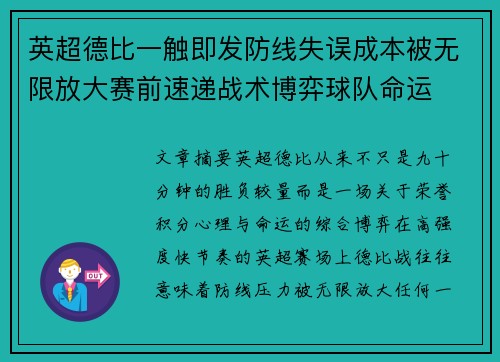 英超德比一触即发防线失误成本被无限放大赛前速递战术博弈球队命运

文章摘要英超德比从来不只是九十分钟的胜负较量而是一场关于荣誉积分心理与命运的综合博弈在高强度快节奏的英超赛场上德比战往往意味着防线压力被无限放大任何一

OUT